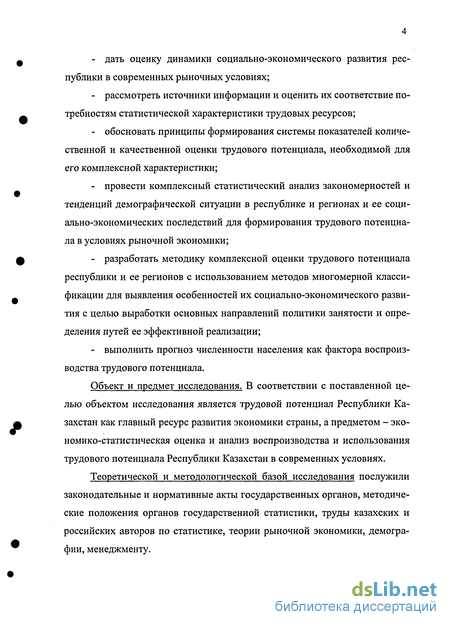 4

- дать оценку динамики социально-экономического развития республики в современных рыночных условиях;

- рассмотреть источники информации и оценить их соответствие потребностям статистической характеристики трудовых ресурсов;

- обосновать принципы формирования системы показателей количественной и качественной оценки трудового потенциала, необходимой для его комплексной характеристики;

- провести комплексный статистический анализ закономерностей и тенденций демографической ситуации в республике и регионах и ее социально-экономических последствий для формирования трудового потенциала в условиях рыночной экономики;

- разработать методику комплексной оценки трудового потенциала республики и ее регионов с использованием методов многомерной классификации для выявления особенностей их социально-экономического развития с целью выработки основных направлений политики занятости и определения путей ее эффективной реализации;

- выполнить прогноз численности населения как фактора воспроизводства трудового потенциала.

Объект и предмет исследования. В соответствии с поставленной целью объектом исследования является трудовой потенциал Республики Казахстан как главный ресурс развития экономики страны, а предметом – экономико-статистическая оценка и анализ воспроизводства и использования трудового потенциала Республики Казахстан в современных условиях.

Теоретической и методологической базой исследования послужили законодательные и нормативные акты государственных органов, методические положения органов государственной статистики, труды казахских и российских авторов по статистике, теории рыночной экономики, демографии, менеджменту.

dsLib.net
библиотека диссертаций